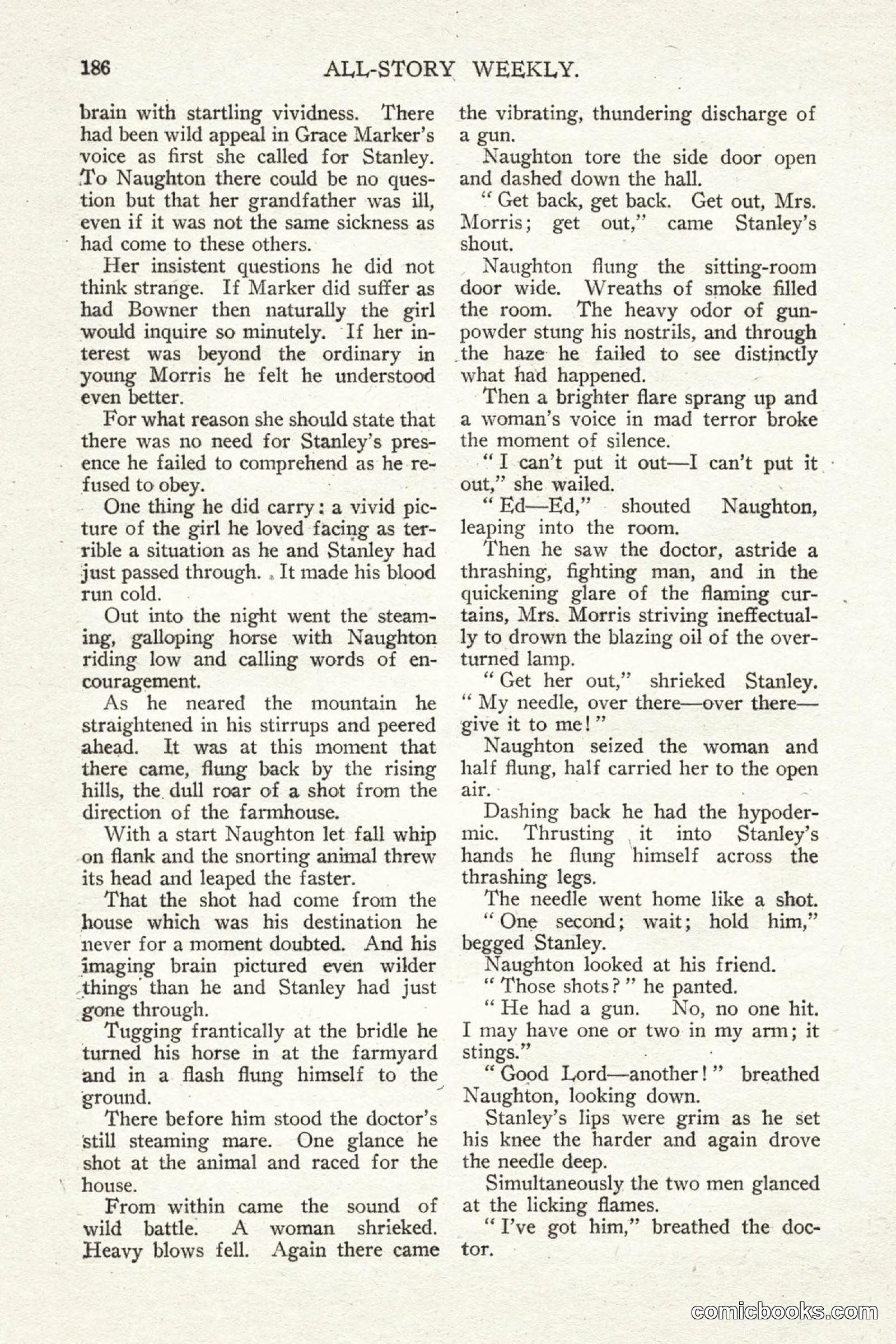 186 ALL-STORY WEEKLY.

brain with startling vividness. There had been wild appeal in Grace Marker's voice as first she called for Stanley. To Naughton there could be no question but that her grandfather was ill, even if it was not the same sickness as had come to these others.

Her insistent questions he did not think strange. If Marker did suffer as had Bowner then naturally the girl would inquire so minutely. If her interest was beyond the ordinary in young Morris he felt he understood even better.

For what reason she should state that there was no need for Stanley's presence he failed to comprehend as he refused to obey.

One thing he did carry: a vivid picture of the girl he loved facing as terrible a situation as he and Stanley had just passed through. It made his blood run cold.

Out into the night went the steaming, galloping horse with Naughton riding low and calling words of encouragement.

As he neared the mountain he straightened in his stirrups and peered ahead. It was at this moment that there came, flung back by the rising hills, the dull roar of a shot from the direction of the farmhouse.

With a start Naughton let fall whip on flank and the snorting animal threw its head and leaped the faster.

That the shot had come from the house which was his destination he never for a moment doubted. And his imaging brain pictured even wilder things than he and Stanley had just gone through.

Tugging frantically at the bridle he turned his horse in at the farmyard and in a flash flung himself to the ground.

There before him stood the doctor's still steaming mare. One glance he shot at the animal and raced for the house.

From within came the sound of wild battle. A woman shrieked. Heavy blows fell. Again there came the vibrating, thundering discharge of a gun.

Naughton tore the side door open and dashed down the hall.

"Get back, get back. Get out, Mrs. Morris; get out," came Stanley's shout.

Naughton flung the sitting-room door wide. Wreaths of smoke filled the room. The heavy odor of gunpowder stung his nostrils, and through the haze he failed to see distinctly what had happened.

Then a brighter flare sprang up and a woman's voice in mad terror broke the moment of silence.

"I can't put it out—I can't put it out," she wailed.

"Ed—Ed," shouted Naughton, leaping into the room.

Then he saw the doctor, astride a thrashing, fighting man, and in the quickening glare of the flaming curtains, Mrs. Morris striving ineffectually to drown the blazing oil of the overturned lamp.

"Get her out," shrieked Stanley. "My needle, over there—over there—give it to me!"

Naughton seized the woman and half flung, half carried her to the open air.

Dashing back he had the hypodermic. Thrusting it into Stanley's hands he flung himself across the thrashing legs.

The needle went home like a shot.

"One second; wait; hold him," begged Stanley.

Naughton looked at his friend.

"Those shots?" he panted.

"He had a gun. No, no one hit. I may have one or two in my arm; it stings."

"Good Lord—another!" breathed Naughton, looking down.

Stanley's lips were grim as he set his knee the harder and again drove the needle deep.

Simultaneously the two men glanced at the licking flames.

"I've got him," breathed the doctor.

comicbooks.com